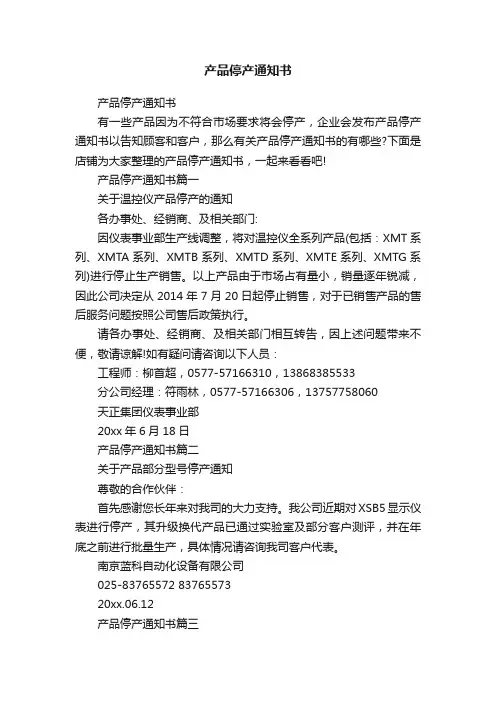 产品停产通知书

产品停产通知书

有一些产品因为不符合市场要求将会停产，企业会发布产品停产通知书以告知顾客和客户，那么有关产品停产通知书的有哪些?下面是店铺为大家整理的产品停产通知书，一起来看看吧!

产品停产通知书篇一

关于温控仪产品停产的通知

各办事处、经销商、及相关部门:

因仪表事业部生产线调整，将对温控仪全系列产品(包括：XMT 系列、XMTA 系列、XMTB 系列、XMTD 系列、XMTE 系列、XMTG 系列)进行停止生产销售。以上产品由于市场占有量小，销量逐年锐减，因此公司决定从 2014 年 7 月 20 日起停止销售，对于已销售产品的售后服务问题按照公司售后政策执行。

请各办事处、经销商、及相关部门相互转告，因上述问题带来不便，敬请谅解!如有疑问请咨询以下人员：

工程师：柳首超，0577-57166310，13868385533

分公司经理：符雨林，0577-57166306，13757758060

天正集团仪表事业部

20xx 年 6 月 18 日

产品停产通知书篇二

关于产品部分型号停产通知

尊敬的合作伙伴：

首先感谢您长年来对我司的大力支持。我公司近期对 XSB5 显示仪表进行停产，其升级换代产品已通过实验室及部分客户测评，并在年底之前进行批量生产，具体情况请咨询我司客户代表。

南京蓝科自动化设备有限公司

025-83765572 83765573

20xx.06.12

产品停产通知书篇三